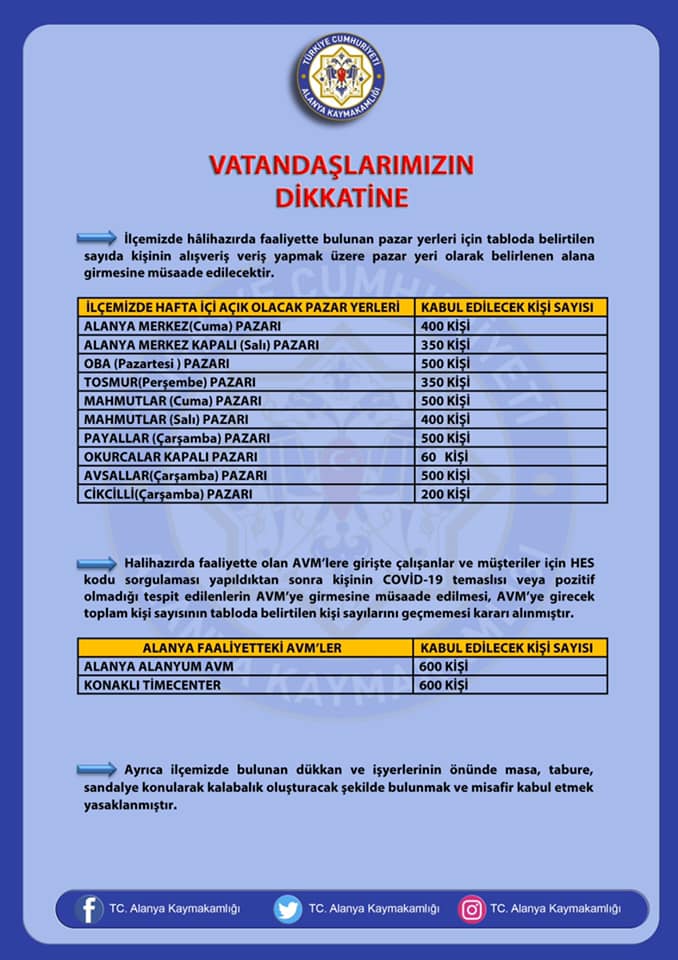 TÜRKİYE CUMHURİYETİ
ALANYA KAYMAKAMLIĞI

VATANDAŞLARIMIZIN DİKKATİNE

İlçemizde hâlihazırda faaliyette bulunan pazar yerleri için tabloda belirtilen sayıda kişinin alışveriş veriş yapmak üzere pazar yeri olarak belirlenen alana girmesine müsaade edilecektir.

| İLÇEMİZDE HAFTA İÇİ AÇIK OLACAK PAZAR YERLERİ | KABUL EDİLECEK KİŞİ SAYISI |
|---|---|
| ALANYA MERKEZ(Cuma) PAZARI | 400 KİŞİ |
| ALANYA MERKEZ KAPALI (Salı) PAZARI | 350 KİŞİ |
| OBA (Pazartesi ) PAZARI | 500 KİŞİ |
| TOSMUR(Perşembe) PAZARI | 350 KİŞİ |
| MAHMUTLAR (Cuma) PAZARI | 500 KİŞİ |
| MAHMUTLAR (Salı) PAZARI | 400 KİŞİ |
| PAYALLAR (Çarşamba) PAZARI | 500 KİŞİ |
| OKURCALAR KAPALI PAZARI | 60 KİŞİ |
| AVSALLAR(Çarşamba) PAZARI | 500 KİŞİ |
| CİKCİLLİ(Çarşamba) PAZARI | 200 KİŞİ |

Halihazırda faaliyette olan AVM'lere girişte çalışanlar ve müşteriler için HES kodu sorgulaması yapıldıktan sonra kişinin COVİD-19 temaslısı veya pozitif olmadığı tespit edilenlerin AVM'ye girmesine müsaade edilmesi, AVM'ye girecek toplam kişi sayısının tabloda belirtilen kişi sayılarını geçmemesi kararı alınmıştır.

| ALANYA FAALİYETTEKİ AVM'LER | KABUL EDİLECEK KİŞİ SAYISI |
|---|---|
| ALANYA ALANYUM AVM | 600 KİŞİ |
| KONAKLI TİMECENTER | 600 KİŞİ |

Ayrıca ilçemizde bulunan dükkan ve işyerlerinin önünde masa, tabure, sandalye konularak kalabalık oluşturacak şekilde bulunmak ve misafir kabul etmek yasaklanmıştır.

TC. Alanya Kaymakamlığı TC. Alanya Kaymakamlığı TC. Alanya Kaymakamlığı